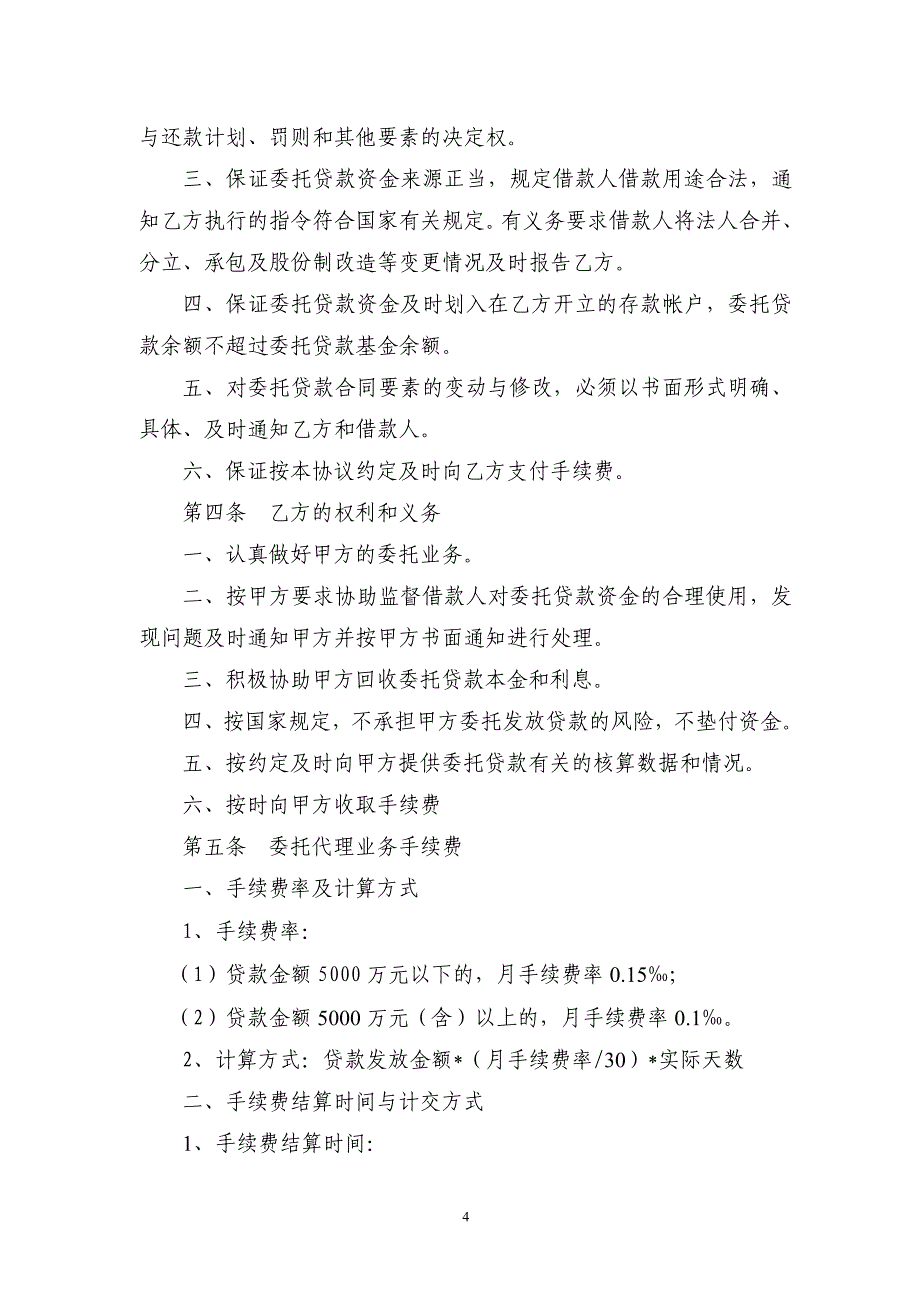 与还款计划、罚则和其他要素的决定权。

三、保证委托贷款资金来源正当，规定借款人借款用途合法，通知乙方执行的指令符合国家有关规定。有义务要求借款人将法人合并、分立、承包及股份制改造等变更情况及时报告乙方。

四、保证委托贷款资金及时划入在乙方开立的存款帐户，委托贷款余额不超过委托贷款基金余额。

五、对委托贷款合同要素的变动与修改，必须以书面形式明确、具体、及时通知乙方和借款人。

六、保证按本协议约定及时向乙方支付手续费。

第四条　乙方的权利和义务

一、认真做好甲方的委托业务。

二、按甲方要求协助监督借款人对委托贷款资金的合理使用，发现问题及时通知甲方并按甲方书面通知进行处理。

三、积极协助甲方回收委托贷款本金和利息。

四、按国家规定，不承担甲方委托发放贷款的风险，不垫付资金。

五、按约定及时向甲方提供委托贷款有关的核算数据和情况。

六、按时向甲方收取手续费

第五条　委托代理业务手续费

一、手续费率及计算方式

1、手续费率:

（1）贷款金额 5000 万元以下的，月手续费率 0.15‰;

（2）贷款金额 5000 万元（含）以上的，月手续费率 0.1‰。

2、计算方式：贷款发放金额*（月手续费率/30）*实际天数

二、手续费结算时间与计交方式

1、手续费结算时间:

4